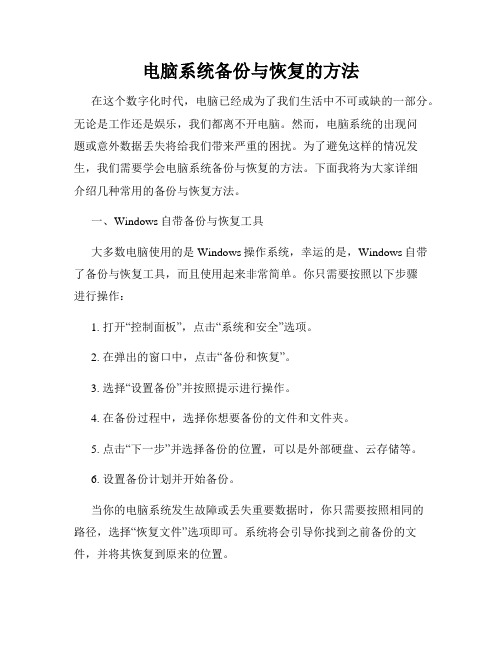 电脑系统备份与恢复的方法

在这个数字化时代，电脑已经成为了我们生活中不可或缺的一部分。无论是工作还是娱乐，我们都离不开电脑。然而，电脑系统的出现问题或意外数据丢失将给我们带来严重的困扰。为了避免这样的情况发生，我们需要学会电脑系统备份与恢复的方法。下面我将为大家详细介绍几种常用的备份与恢复方法。

一、Windows 自带备份与恢复工具

大多数电脑使用的是 Windows 操作系统，幸运的是，Windows 自带了备份与恢复工具，而且使用起来非常简单。你只需要按照以下步骤进行操作：

1. 打开“控制面板”，点击“系统和安全”选项。

2. 在弹出的窗口中，点击“备份和恢复”。

3. 选择“设置备份”并按照提示进行操作。

4. 在备份过程中，选择你想要备份的文件和文件夹。

5. 点击“下一步”并选择备份的位置，可以是外部硬盘、云存储等。

6. 设置备份计划并开始备份。

当你的电脑系统发生故障或丢失重要数据时，你只需要按照相同的路径，选择“恢复文件”选项即可。系统将会引导你找到之前备份的文件，并将其恢复到原来的位置。